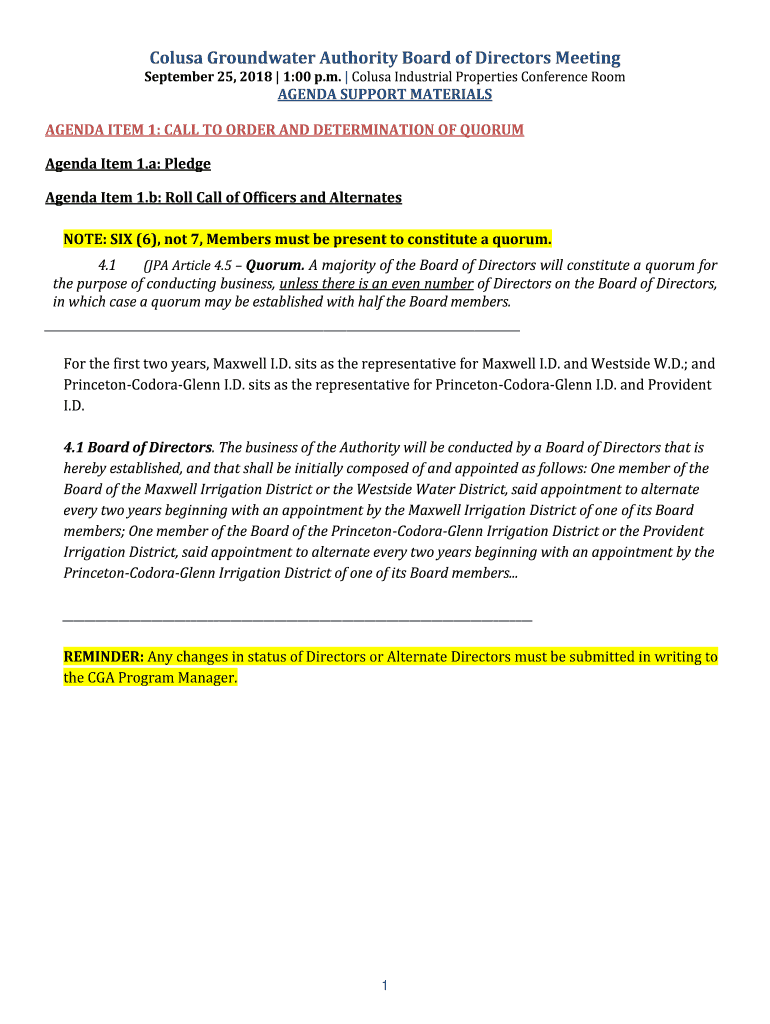 Colusa Groundwater Authority Board of Directors Meeting
September 25, 2018 | 1:00 p.m. | Colusa Industrial Properties Conference Room
AGENDA SUPPORT MATERIALS

AGENDA ITEM 1: CALL TO ORDER AND DETERMINATION OF QUORUM

Agenda Item 1.a: Pledge

Agenda Item 1.b: Roll Call of Officers and Alternates

NOTE: SIX (6), not 7, Members must be present to constitute a quorum.

4.1 (JPA Article 4.5 – Quorum. A majority of the Board of Directors will constitute a quorum for the purpose of conducting business, unless there is an even number of Directors on the Board of Directors, in which case a quorum may be established with half the Board members.

For the first two years, Maxwell I.D. sits as the representative for Maxwell I.D. and Westside W.D.; and Princeton-Codora-Glenn I.D. sits as the representative for Princeton-Codora-Glenn I.D. and Provident I.D.

4.1 Board of Directors. The business of the Authority will be conducted by a Board of Directors that is hereby established, and that shall be initially composed of and appointed as follows: One member of the Board of the Maxwell Irrigation District or the Westside Water District, said appointment to alternate every two years beginning with an appointment by the Maxwell Irrigation District of one of its Board members; One member of the Board of the Princeton-Codora-Glenn Irrigation District or the Provident Irrigation District, said appointment to alternate every two years beginning with an appointment by the Princeton-Codora-Glenn Irrigation District of one of its Board members...

REMINDER: Any changes in status of Directors or Alternate Directors must be submitted in writing to the CGA Program Manager.

1